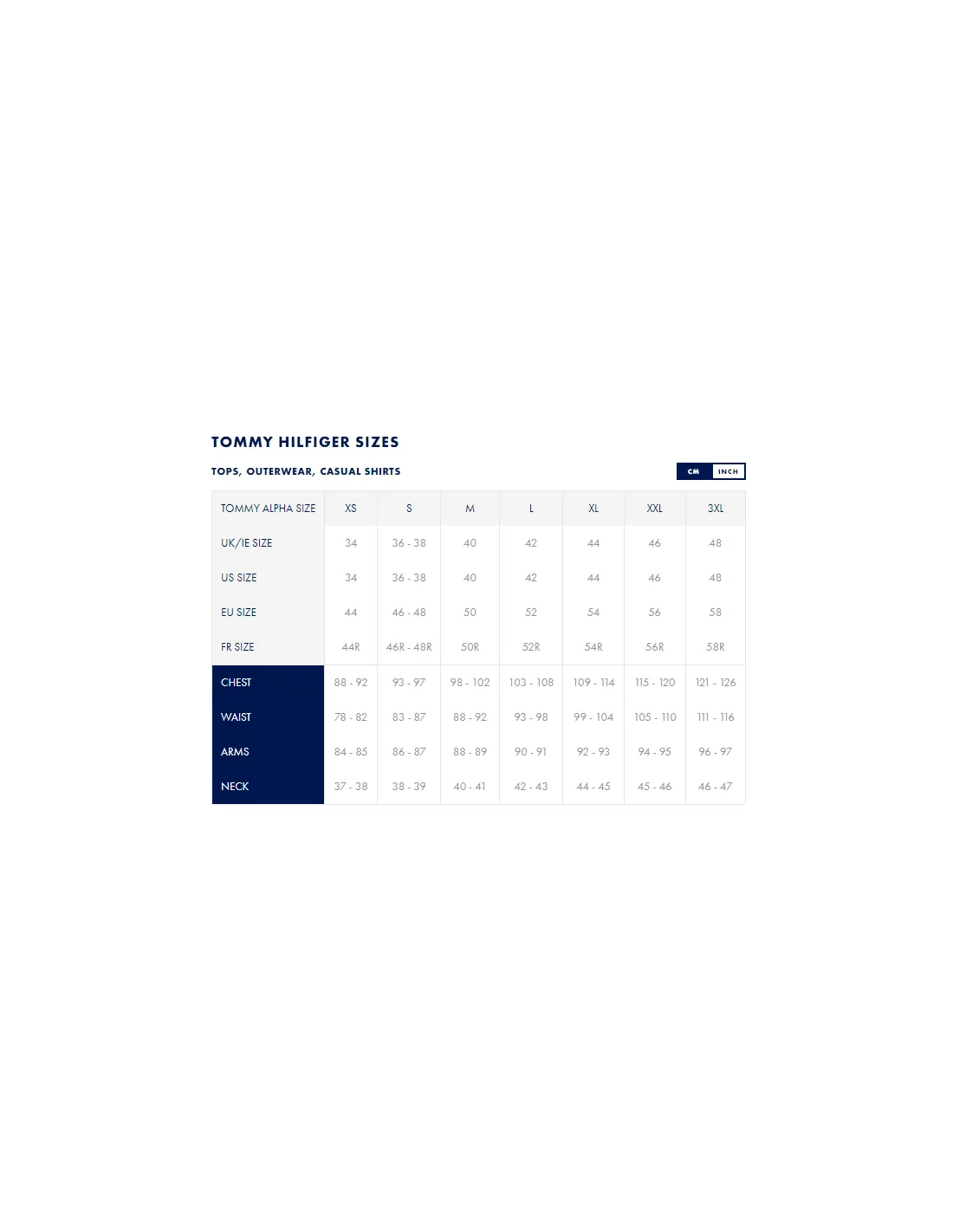 TOMMY HILFIGER SIZES

TOPS, OUTERWEAR, CASUAL SHIRTS

CM INCH

| TOMMY ALPHA SIZE | XS | S | M | L | XL | XXL | 3XL |
|---|---|---|---|---|---|---|---|
| UK/IE SIZE | 34 | 36 - 38 | 40 | 42 | 44 | 46 | 48 |
| US SIZE | 34 | 36 - 38 | 40 | 42 | 44 | 46 | 48 |
| EU SIZE | 44 | 46 - 48 | 50 | 52 | 54 | 56 | 58 |
| FR SIZE | 44R | 46R - 48R | 50R | 52R | 54R | 56R | 58R |
| CHEST | 88 - 92 | 93 - 97 | 98 - 102 | 103 - 108 | 109 - 114 | 115 - 120 | 121 - 126 |
| WAIST | 78 - 82 | 83 - 87 | 88 - 92 | 93 - 98 | 99 - 104 | 105 - 110 | 111 - 116 |
| ARMS | 84 - 85 | 86 - 87 | 88 - 89 | 90 - 91 | 92 - 93 | 94 - 95 | 96 - 97 |
| NECK | 37 - 38 | 38 - 39 | 40 - 41 | 42 - 43 | 44 - 45 | 45 - 46 | 46 - 47 |